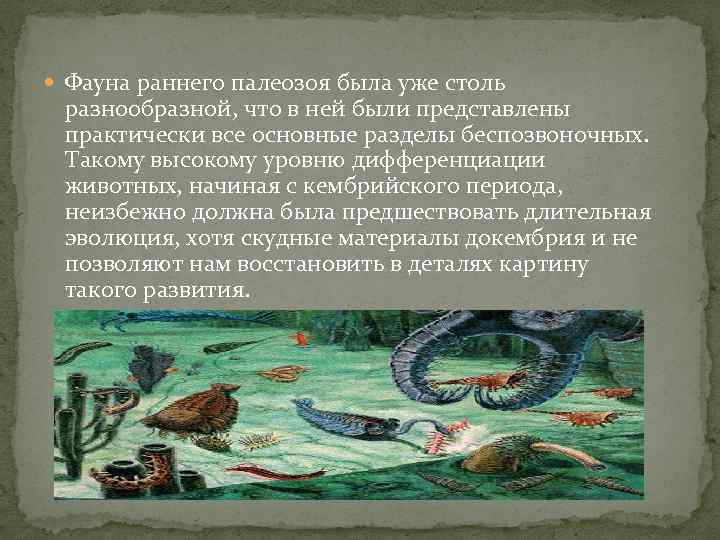 Фауна раннего палеозоя была уже столь разнообразной, что в ней были представлены практически все основные разделы беспозвоночных. Такому высокому уровню дифференциации животных, начиная с кембрийского периода, неизбежно должна была предшествовать длительная эволюция, хотя скудные материалы докембрия и не позволяют нам восстановить в деталях картину такого развития.